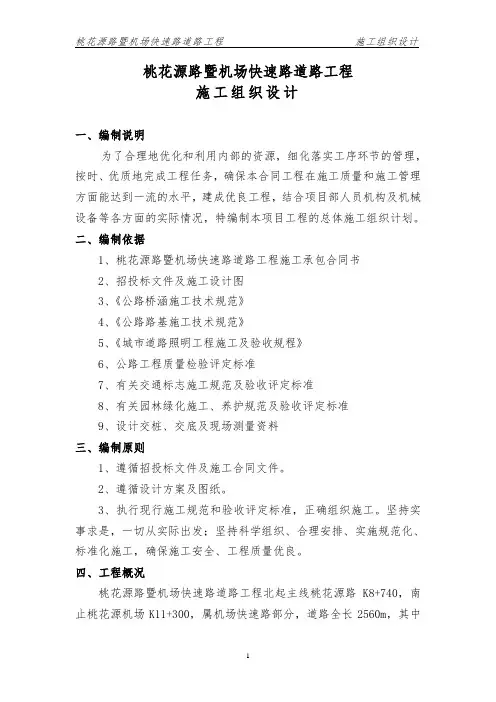 桃花源路暨机场快速路道路工程　　施工组织设计

桃花源路暨机场快速路道路工程
施工组织设计

一、编制说明

为了合理地优化和利用内部的资源，细化落实工序环节的管理，按时、优质地完成工程任务，确保本合同工程在施工质量和施工管理方面能达到一流的水平，建成优良工程，结合项目部人员机构及机械设备等各方面的实际情况，特编制本项目工程的总体施工组织计划。

二、编制依据

1、桃花源路暨机场快速路道路工程施工承包合同书

2、招投标文件及施工设计图

3、《公路桥涵施工技术规范》

4、《公路路基施工技术规范》

5、《城市道路照明工程施工及验收规程》

6、公路工程质量检验评定标准

7、有关交通标志施工规范及验收评定标准

8、有关园林绿化施工、养护规范及验收评定标准

9、设计交桩、交底及现场测量资料

三、编制原则

1、遵循招投标文件及施工合同文件。

2、遵循设计方案及图纸。

3、执行现行施工规范和验收评定标准，正确组织施工。坚持实事求是，一切从实际出发；坚持科学组织、合理安排、实施规范化、标准化施工，确保施工安全、工程质量优良。

四、工程概况

桃花源路暨机场快速路道路工程北起主线桃花源路 K8+740，南止桃花源机场 K11+300，属机场快速路部分，道路全长 2560m，其中

1